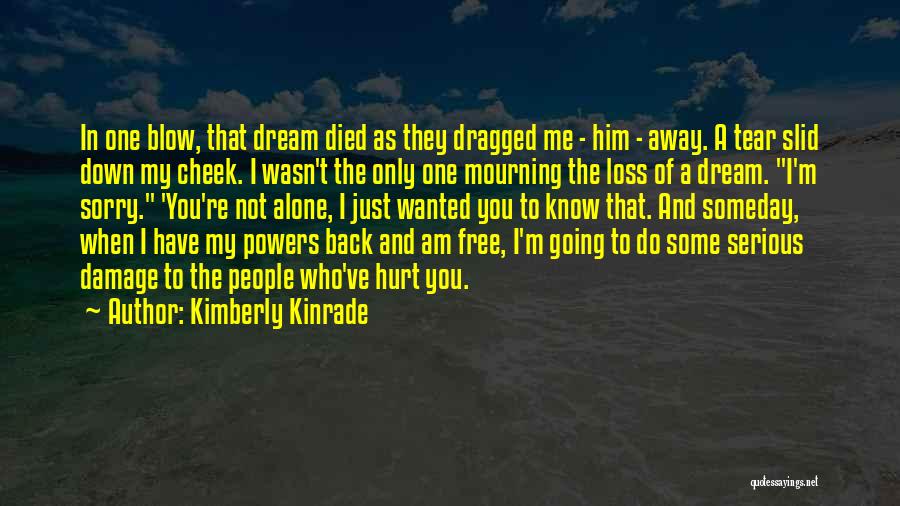 In one blow, that dream died as they dragged me - him - away. A tear slid down my cheek. I wasn't the only one mourning the loss of a dream. "I'm sorry." 'You're not alone, I just wanted you to know that. And someday, when I have my powers back and am free, I'm going to do some serious damage to the people who've hurt you.

— Author: Kimberly Kinrade

quotessayings.net